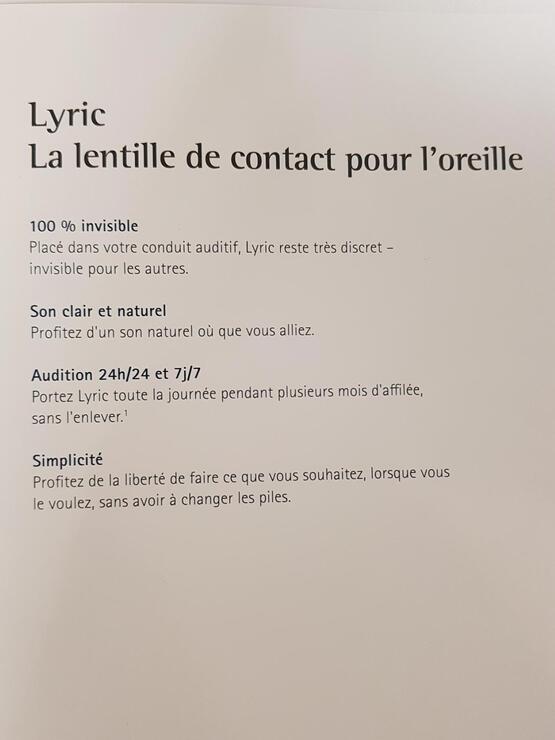 Lyric
La lentille de contact pour l'oreille

100 % invisible
Placé dans votre conduit auditif, Lyric reste très discret – invisible pour les autres.

Son clair et naturel
Profitez d'un son naturel où que vous alliez.

Audition 24h/24 et 7j/7
Portez Lyric toute la journée pendant plusieurs mois d'affilée, sans l'enlever.$^1$

Simplicité
Profitez de la liberté de faire ce que vous souhaitez, lorsque vous le voulez, sans avoir à changer les piles.